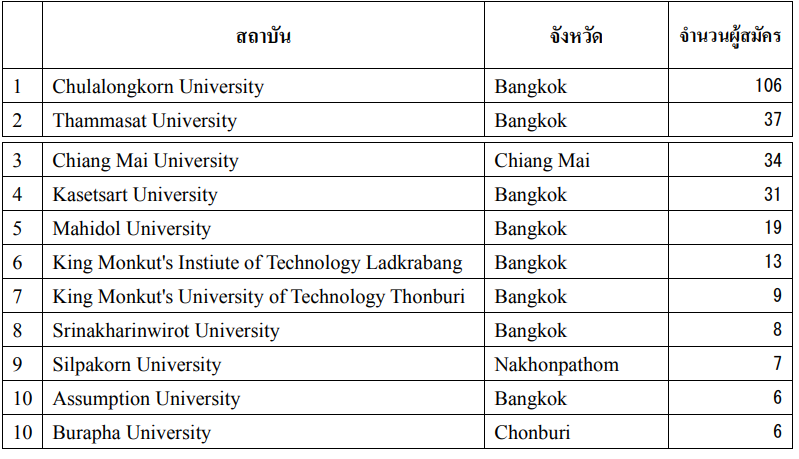 |  | สถาบัน | จังหวัด | จำนวนผู้สมัคร |
|---|---|---|---|
| 1 | Chulalongkorn University | Bangkok | 106 |
| 2 | Thammasat University | Bangkok | 37 |
| 3 | Chiang Mai University | Chiang Mai | 34 |
| 4 | Kasetsart University | Bangkok | 31 |
| 5 | Mahidol University | Bangkok | 19 |
| 6 | King Monkut's Instiute of Technology Ladkrabang | Bangkok | 13 |
| 7 | King Monkut's University of Technology Thonburi | Bangkok | 9 |
| 8 | Srinakharinwirot University | Bangkok | 8 |
| 9 | Silpakorn University | Nakhonpathom | 7 |
| 10 | Assumption University | Bangkok | 6 |
| 10 | Burapha University | Chonburi | 6 |